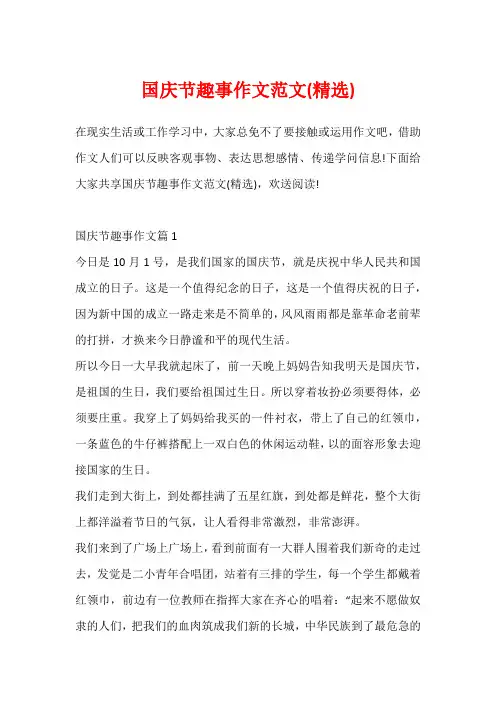 国庆节趣事作文范文(精选)

在现实生活或工作学习中，大家总免不了要接触或运用作文吧，借助作文人们可以反映客观事物、表达思想感情、传递学问信息!下面给大家共享国庆节趣事作文范文(精选)，欢送阅读!

国庆节趣事作文篇 1

今日是 10 月 1 号，是我们国家的国庆节，就是庆祝中华人民共和国成立的日子。这是一个值得纪念的日子，这是一个值得庆祝的日子，因为新中国的成立一路走来是不简单的，风风雨雨都是靠革命老前辈的打拼，才换来今日静谧和平的现代生活。

所以今日一大早我就起床了，前一天晚上妈妈告知我明天是国庆节，是祖国的生日，我们要给祖国过生日。所以穿着妆扮必须要得体，必须要庄重。我穿上了妈妈给我买的一件衬衣，带上了自己的红领巾，一条蓝色的牛仔裤搭配上一双白色的休闲运动鞋，以的面容形象去迎接国家的生日。

我们走到大街上，到处都挂满了五星红旗，到处都是鲜花，整个大街上都洋溢着节日的气氛，让人看得非常激烈，非常澎湃。

我们来到了广场上广场上，看到前面有一大群人围着我们新奇的走过去，发觉是二小青年合唱团，站着有三排的学生，每一个学生都戴着红领巾，前边有一位教师在指挥大家在齐心的唱着："起来不愿做奴隶的人们，把我们的血肉筑成我们新的长城，中华民族到了最危急的